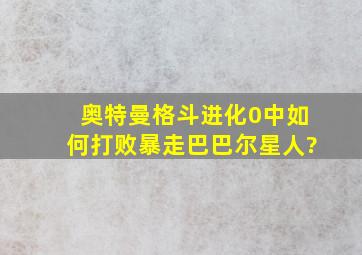 奥特曼格斗进化0中如何打败暴走巴巴尔星人?